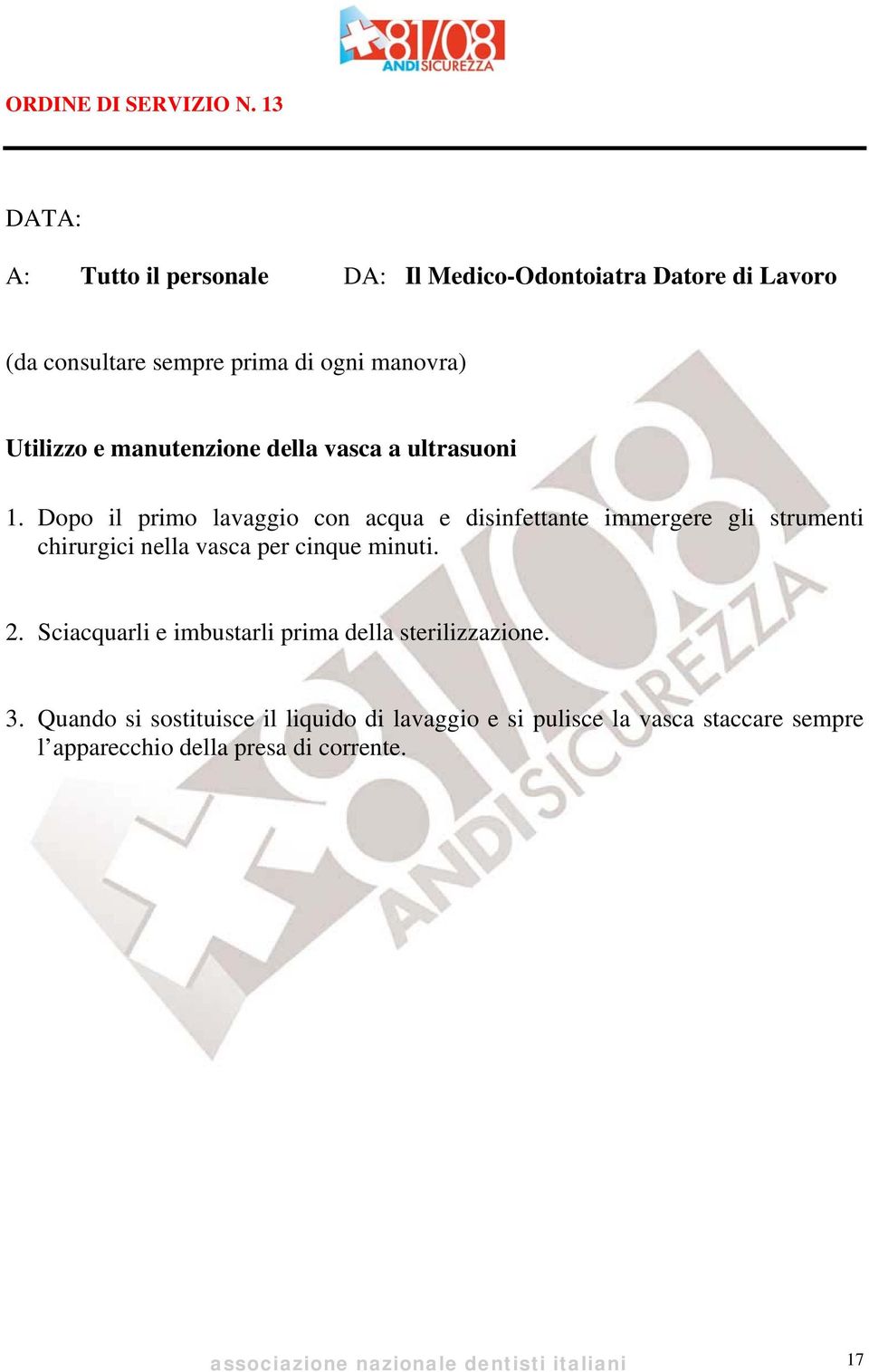 81/08 ANDI SICUREZZA

ORDINE DI SERVIZIO N. 13

DATA:

A: Tutto il personale DA: Il Medico-Odontoiatra Datore di Lavoro

(da consultare sempre prima di ogni manovra)

Utilizzo e manutenzione della vasca a ultrasuoni

1. Dopo il primo lavaggio con acqua e disinfettante immergere gli strumenti chirurgici nella vasca per cinque minuti.

2. Sciacquarli e imbustarli prima della sterilizzazione.

3. Quando si sostituisce il liquido di lavaggio e si pulisce la vasca staccare sempre l'apparecchio della presa di corrente.

81/08 ANDI SICUREZZA

associazione nazionale dentisti italiani

17